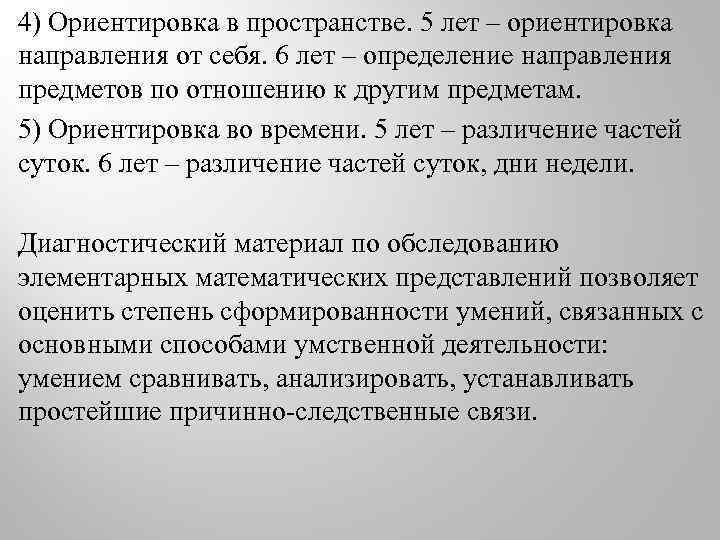 4) Ориентировка в пространстве. 5 лет – ориентировка направления от себя. 6 лет – определение направления предметов по отношению к другим предметам.

5) Ориентировка во времени. 5 лет – различение частей суток. 6 лет – различение частей суток, дни недели.

Диагностический материал по обследованию элементарных математических представлений позволяет оценить степень сформированности умений, связанных с основными способами умственной деятельности: умением сравнивать, анализировать, устанавливать простейшие причинно-следственные связи.